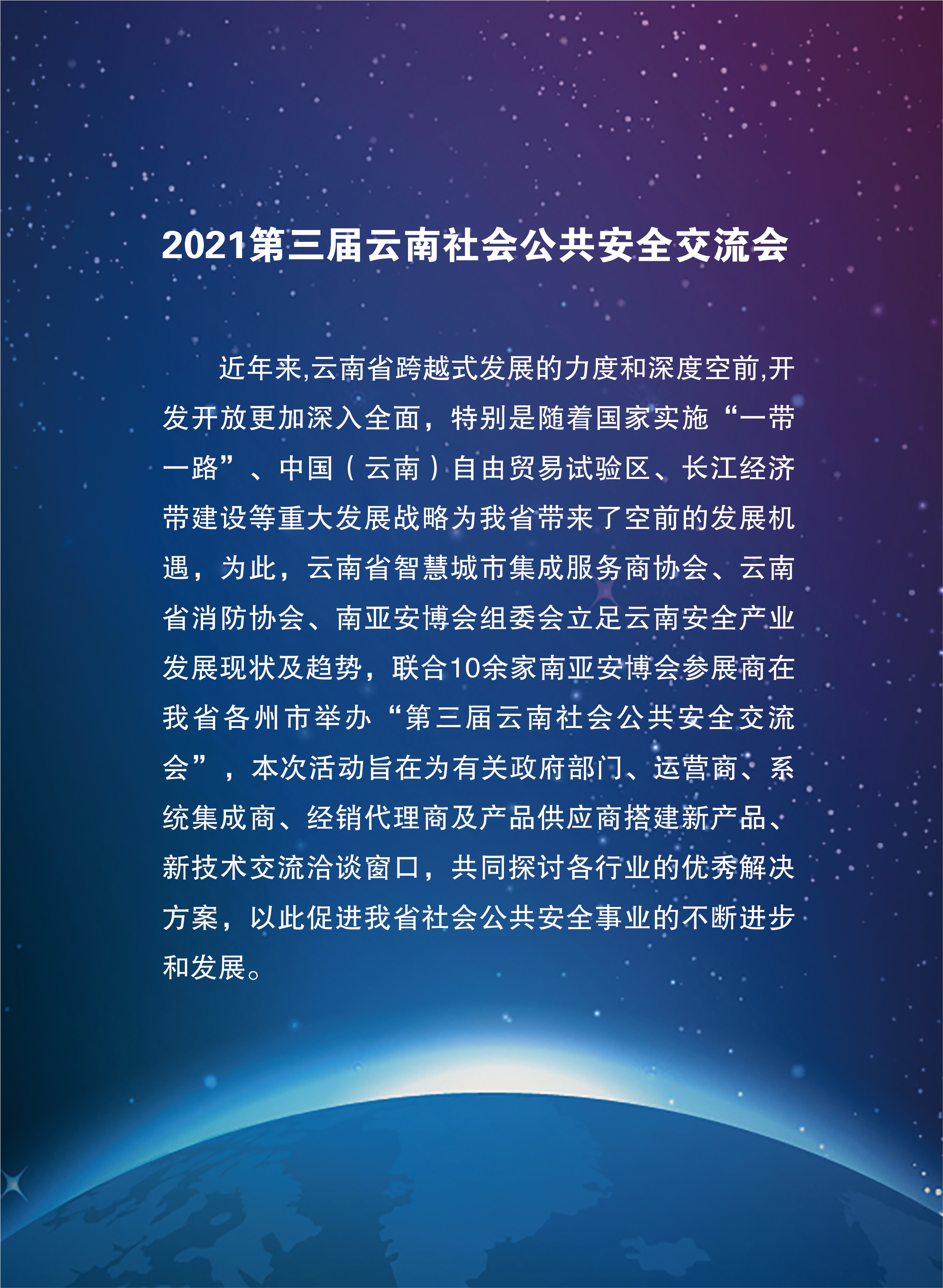 2021第三届云南社会公共安全交流会

近年来,云南省跨越式发展的力度和深度空前,开发开放更加深入全面，特别是随着国家实施“一带一路”、中国（云南）自由贸易试验区、长江经济带建设等重大发展战略为我省带来了空前的发展机遇，为此，云南省智慧城市集成服务商协会、云南省消防协会、南亚安博会组委会立足云南安全产业发展现状及趋势，联合10余家南亚安博会参展商在我省各州市举办“第三届云南社会公共安全交流会”，本次活动旨在为有关政府部门、运营商、系统集成商、经销代理商及产品供应商搭建新产品、新技术交流洽谈窗口，共同探讨各行业的优秀解决方案，以此促进我省社会公共安全事业的不断进步和发展。